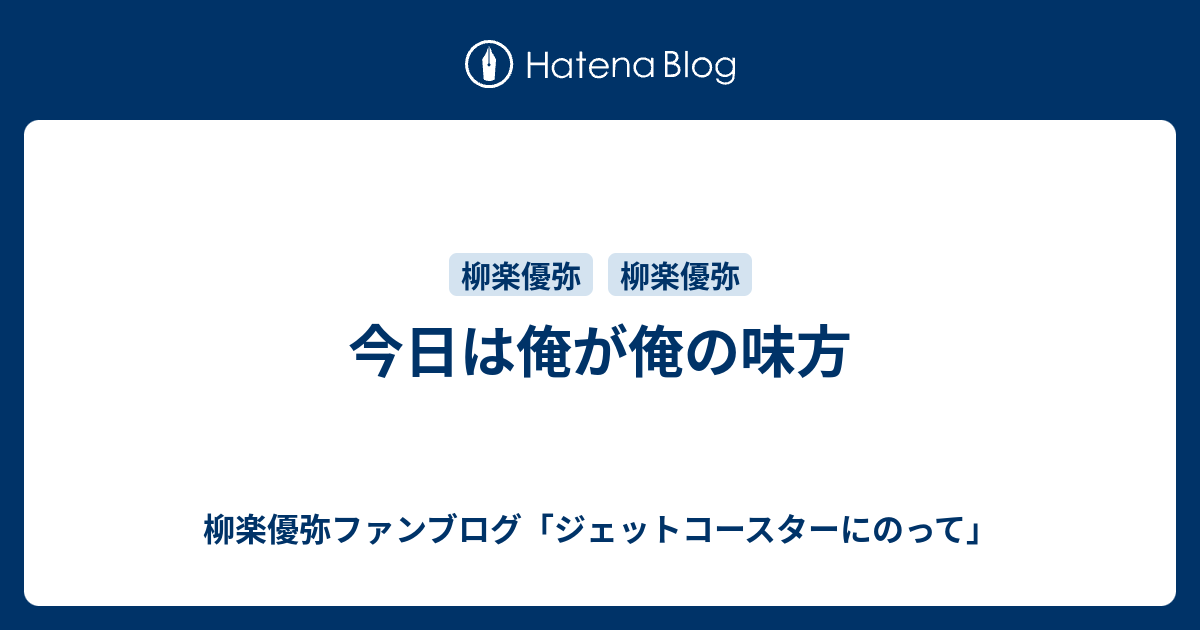 Hatena Blog

柳楽優弥 柳楽優弥

今日は俺が俺の味方

柳楽優弥ファンブログ「ジェットコースターにのって」